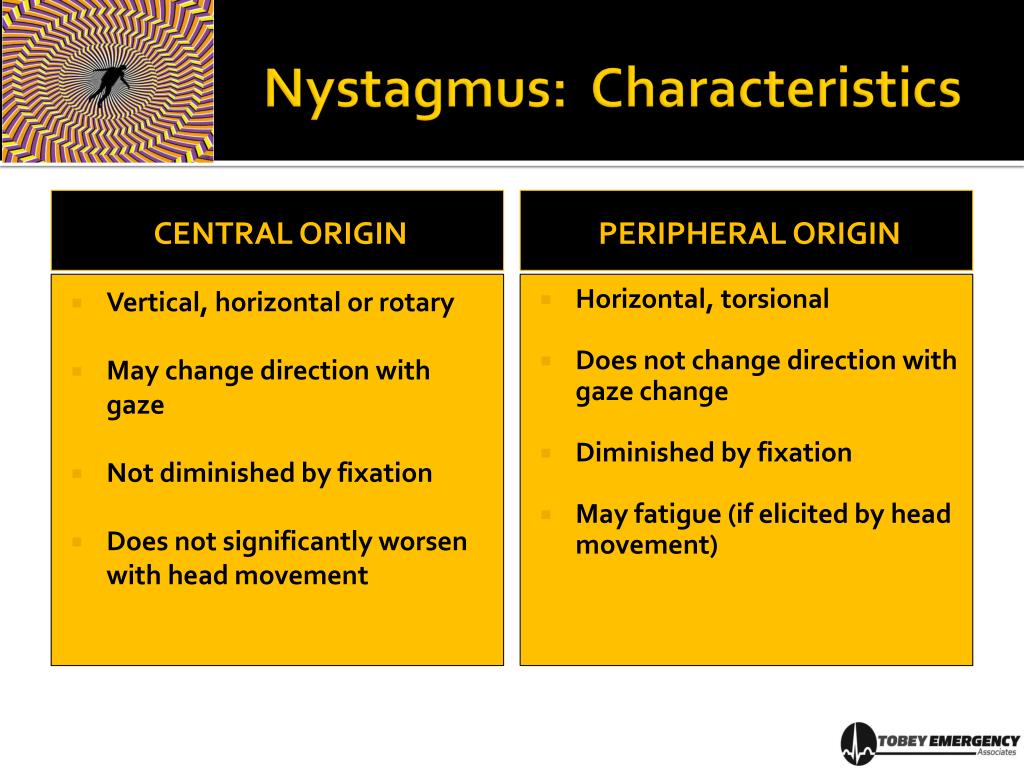 Nystagmus: Characteristics

CENTRAL ORIGIN

- Vertical, horizontal or rotary
- May change direction with gaze
- Not diminished by fixation
- Does not significantly worsen with head movement

PERIPHERAL ORIGIN

- Horizontal, torsional
- Does not change direction with gaze change
- Diminished by fixation
- May fatigue (if elicited by head movement)

TOBEY EMERGENCY Associates